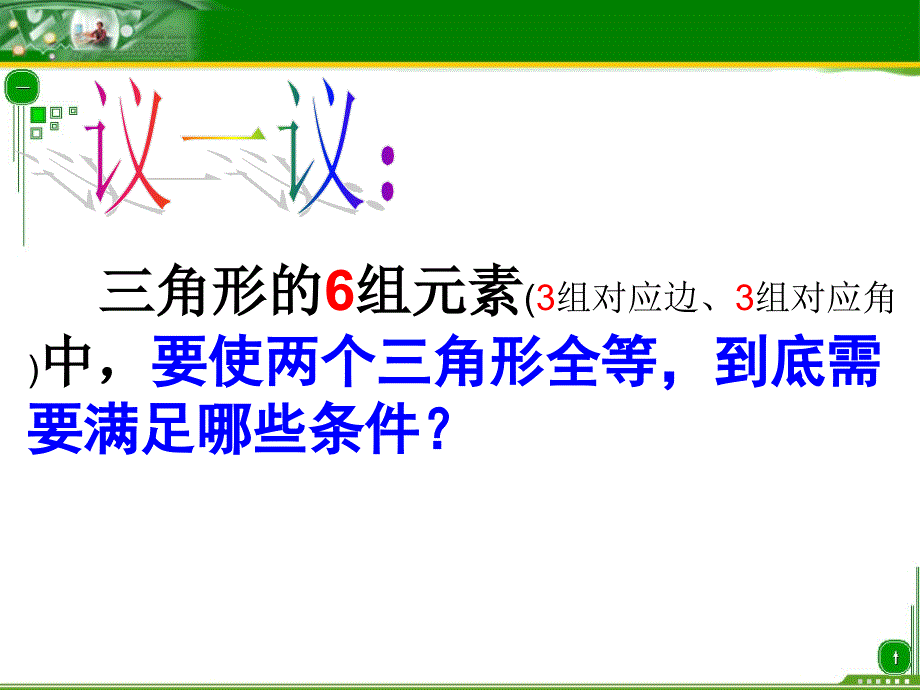 议一议：

三角形的6组元素(3组对应边、3组对应角)中，要使两个三角形全等，到底需要满足哪些条件？